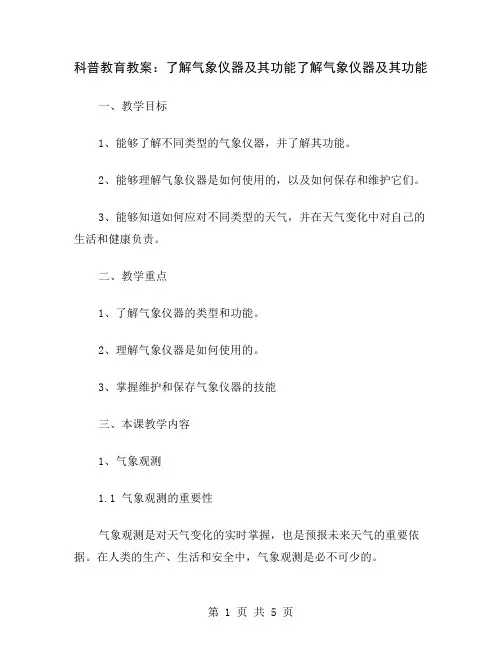 科普教育教案：了解气象仪器及其功能了解气象仪器及其功能

一、教学目标

1、能够了解不同类型的气象仪器，并了解其功能。

2、能够理解气象仪器是如何使用的，以及如何保存和维护它们。

3、能够知道如何应对不同类型的天气，并在天气变化中对自己的生活和健康负责。

二、教学重点

1、了解气象仪器的类型和功能。

2、理解气象仪器是如何使用的。

3、掌握维护和保存气象仪器的技能

三、本课教学内容

1、气象观测

1.1 气象观测的重要性

气象观测是对天气变化的实时掌握，也是预报未来天气的重要依据。在人类的生产、生活和安全中，气象观测是必不可少的。

第 1 页 共 5 页